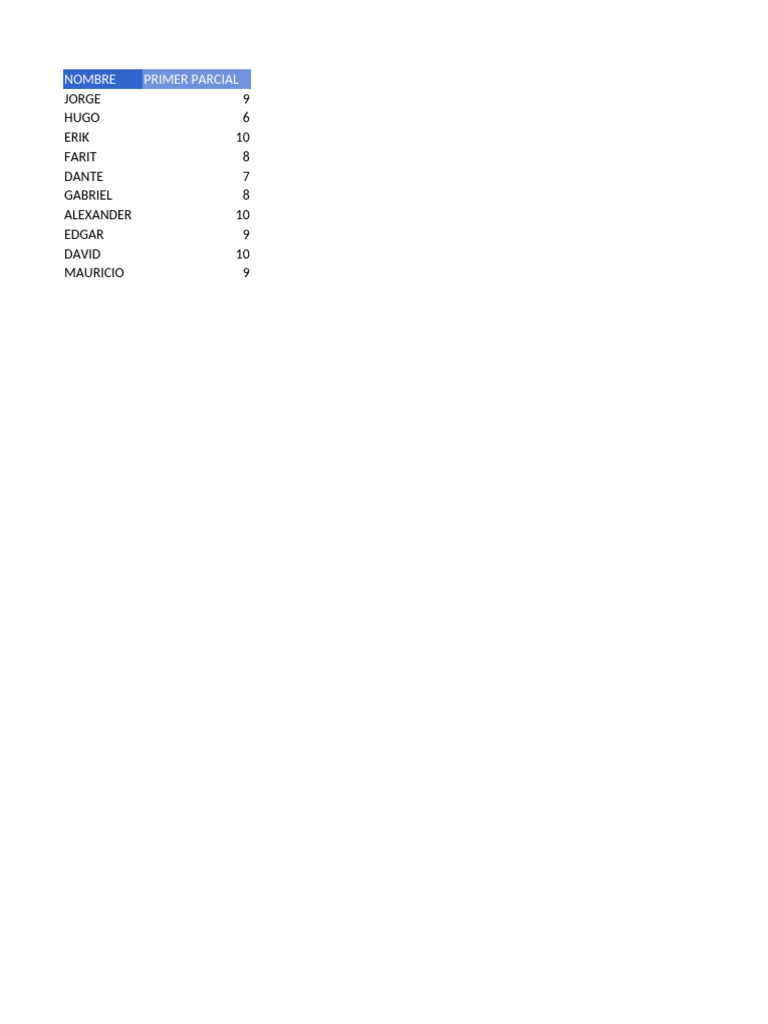 | NOMBRE | PRIMER PARCIAL |
|---|---|
| JORGE | 9 |
| HUGO | 6 |
| ERIK | 10 |
| FARIT | 8 |
| DANTE | 7 |
| GABRIEL | 8 |
| ALEXANDER | 10 |
| EDGAR | 9 |
| DAVID | 10 |
| MAURICIO | 9 |